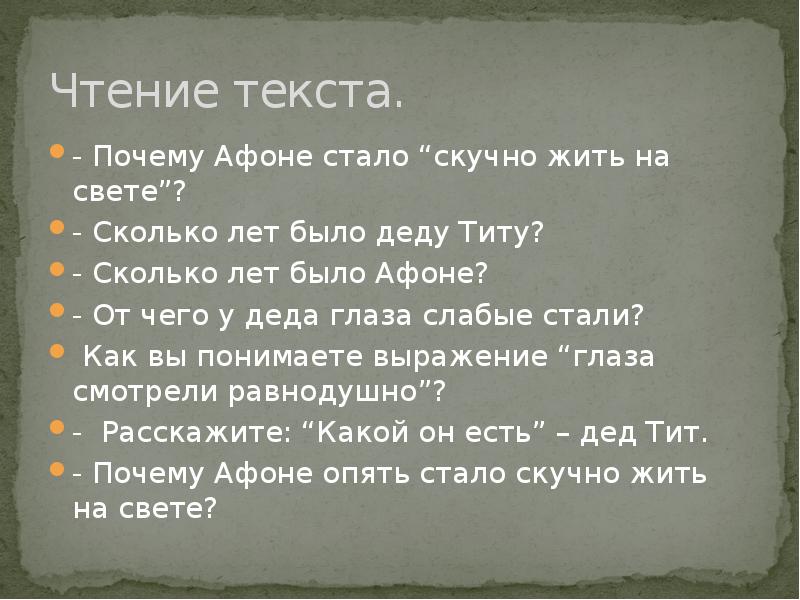 Чтение текста.

- Почему Афоне стало “скучно жить на свете”?

- Сколько лет было деду Титу?

- Сколько лет было Афоне?

- От чего у деда глаза слабые стали?

Как вы понимаете выражение “глаза смотрели равнодушно”?

- Расскажите: “Какой он есть” – дед Тит.

- Почему Афоне опять стало скучно жить на свете?